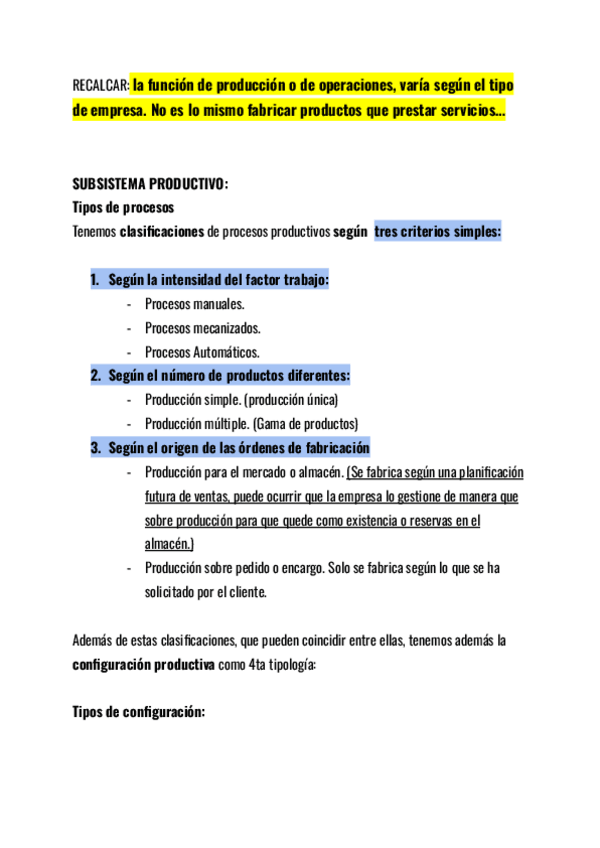 RECALCAR: la función de producción o de operaciones, varía según el tipo de empresa. No es lo mismo fabricar productos que prestar servicios...

SUBSISTEMA PRODUCTIVO:
Tipos de procesos
Tenemos clasificaciones de procesos productivos según tres criterios simples:

1. Según la intensidad del factor trabajo:
- Procesos manuales.
- Procesos mecanizados.
- Procesos Automáticos.
2. Según el número de productos diferentes:
- Producción simple. (producción única)
- Producción múltiple. (Gama de productos)
3. Según el origen de las órdenes de fabricación
- Producción para el mercado o almacén. (Se fabrica según una planificación futura de ventas, puede ocurrir que la empresa lo gestione de manera que sobre producción para que quede como existencia o reservas en el almacén.)
- Producción sobre pedido o encargo. Solo se fabrica según lo que se ha solicitado por el cliente.

Además de estas clasificaciones, que pueden coincidir entre ellas, tenemos además la configuración productiva como 4ta tipología:

Tipos de configuración: